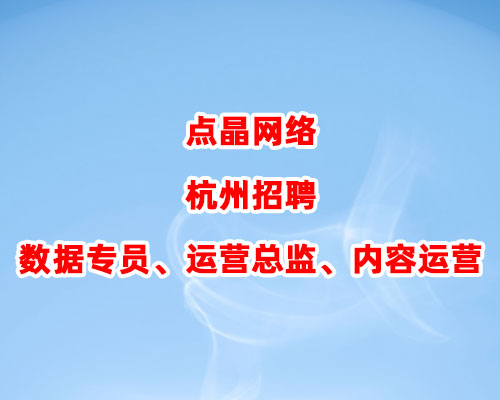 点晶网络

杭州招聘

数据专员、运营总监、内容运营